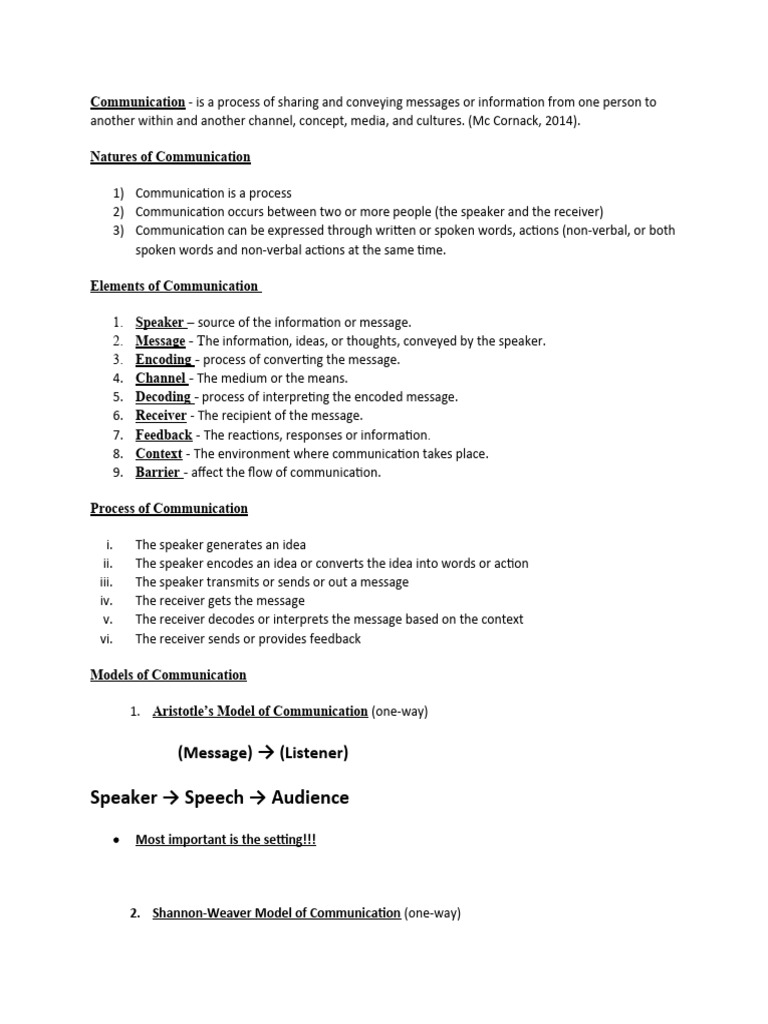 Communication - is a process of sharing and conveying messages or information from one person to another within and another channel, concept, media, and cultures. (Mc Cornack, 2014).

Natures of Communication

1) Communication is a process
2) Communication occurs between two or more people (the speaker and the receiver)
3) Communication can be expressed through written or spoken words, actions (non-verbal, or both spoken words and non-verbal actions at the same time.

Elements of Communication

1. Speaker – source of the information or message.
2. Message - The information, ideas, or thoughts, conveyed by the speaker.
3. Encoding - process of converting the message.
4. Channel - The medium or the means.
5. Decoding - process of interpreting the encoded message.
6. Receiver - The recipient of the message.
7. Feedback - The reactions, responses or information.
8. Context - The environment where communication takes place.
9. Barrier - affect the flow of communication.

Process of Communication

i. The speaker generates an idea
ii. The speaker encodes an idea or converts the idea into words or action
iii. The speaker transmits or sends or out a message
iv. The receiver gets the message
v. The receiver decodes or interprets the message based on the context
vi. The receiver sends or provides feedback

Models of Communication

1. Aristotle's Model of Communication (one-way)

(Message) → (Listener)

Speaker → Speech → Audience

• Most important is the setting!!!

2. Shannon-Weaver Model of Communication (one-way)